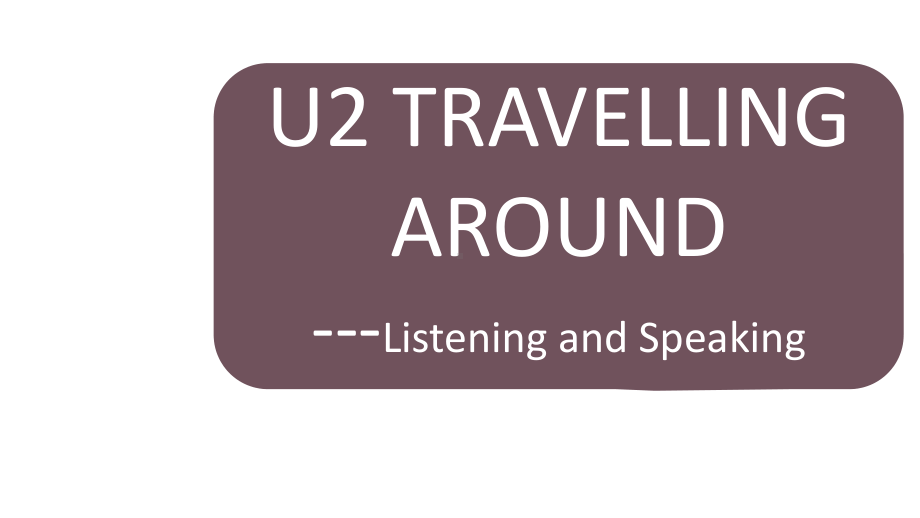 U2 TRAVELLING AROUND

---Listening and Speaking